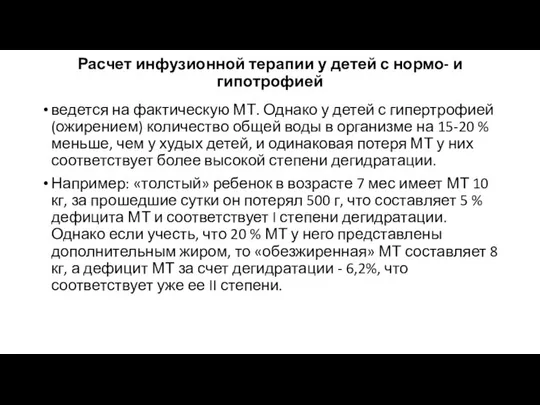 Расчет инфузионной терапии у детей с нормо- и гипотрофией

• ведется на фактическую МТ. Однако у детей с гипертрофией (ожирением) количество общей воды в организме на 15-20 % меньше, чем у худых детей, и одинаковая потеря МТ у них соответствует более высокой степени дегидратации.

• Например: «толстый» ребенок в возрасте 7 мес имеет МТ 10 кг, за прошедшие сутки он потерял 500 г, что составляет 5 % дефицита МТ и соответствует I степени дегидратации. Однако если учесть, что 20 % МТ у него представлены дополнительным жиром, то «обезжиренная» МТ составляет 8 кг, а дефицит МТ за счет дегидратации - 6,2%, что соответствует уже ее II степени.